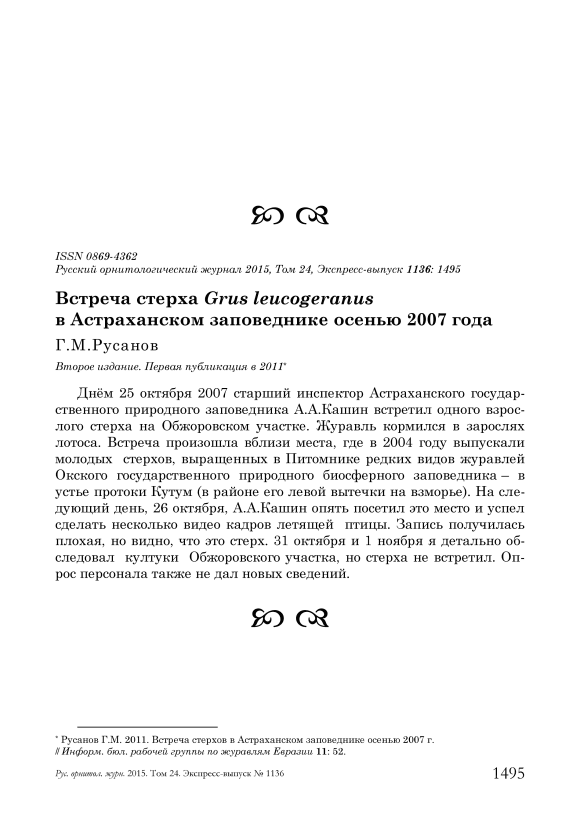 ISSN 0869-4362
Русский орнитологический журнал 2015, Том 24, Экспресс-выпуск 1136: 1495

Встреча стерха Grus leucogeranus
в Астраханском заповеднике осенью 2007 года

Г.М.Русанов

Второе издание. Первая публикация в 2011*

Днём 25 октября 2007 старший инспектор Астраханского государственного природного заповедника А.А.Кашин встретил одного взрослого стерха на Обжоровском участке. Журавль кормился в зарослях лотоса. Встреча произошла вблизи места, где в 2004 году выпускали молодых стерхов, выращенных в Питомнике редких видов журавлей Окского государственного природного биосферного заповедника – в устье протоки Кутум (в районе его левой вытечки на взморье). На следующий день, 26 октября, А.А.Кашин опять посетил это место и успел сделать несколько видео кадров летящей птицы. Запись получилась плохая, но видно, что это стерх. 31 октября и 1 ноября я детально обследовал култуки Обжоровского участка, но стерха не встретил. Опрос персонала также не дал новых сведений.

* Русанов Г.М. 2011. Встреча стерхов в Астраханском заповеднике осенью 2007 г. // Информ. бюл. рабочей группы по журавлям Евразии 11: 52.

Рус. орнитол. журн. 2015. Том 24. Экспресс-выпуск № 1136 1495